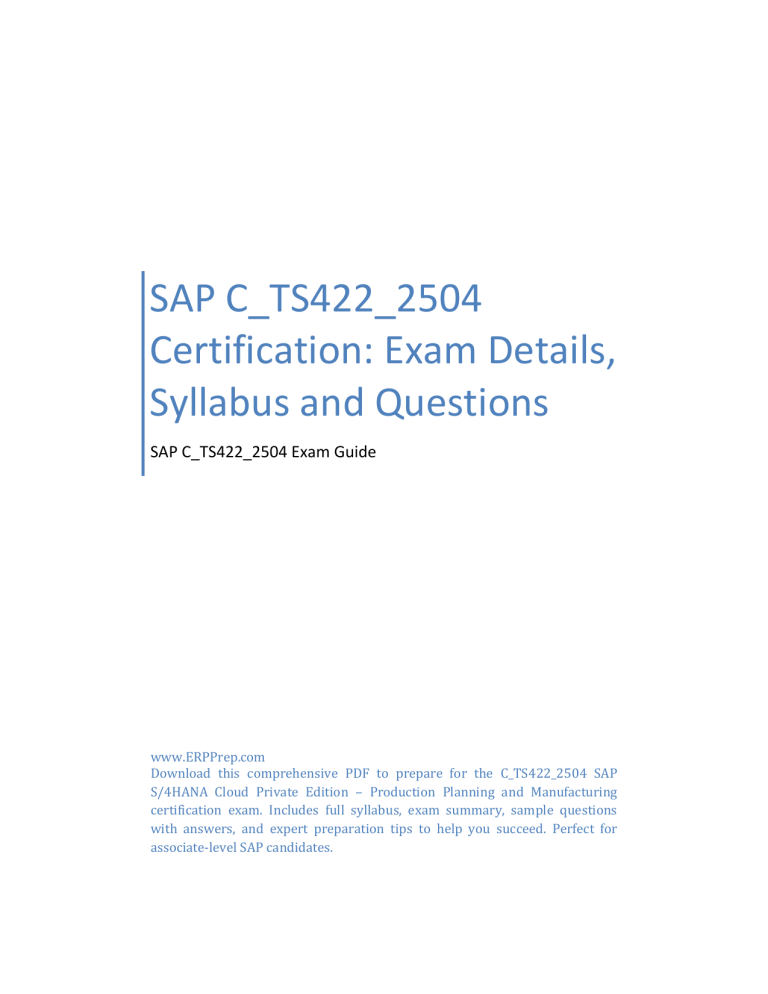 SAP C_TS422_2504 Certification: Exam Details, Syllabus and Questions

SAP C_TS422_2504 Exam Guide

www.ERPPrep.com
Download this comprehensive PDF to prepare for the C_TS422_2504 SAP S/4HANA Cloud Private Edition – Production Planning and Manufacturing certification exam. Includes full syllabus, exam summary, sample questions with answers, and expert preparation tips to help you succeed. Perfect for associate-level SAP candidates.